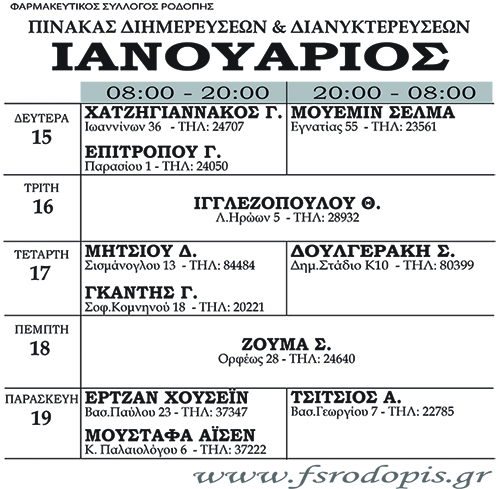 ΦΑΡΜΑΚΕΥΤΙΚΟΣ ΣΥΛΛΟΓΟΣ ΡΟΔΟΠΗΣ

ΠΙΝΑΚΑΣ ΔΙΗΜΕΡΕΥΣΕΩΝ & ΔΙΑΝΥΚΤΕΡΕΥΣΕΩΝ

ΙΑΝΟΥΑΡΙΟΣ

| | 08:00 - 20:00 | 20:00 - 08:00 |
|---|---|---|
| ΔΕΥΤΕΡΑ 15 | ΧΑΤΖΗΓΙΑΝΝΑΚΟΣ Γ. Ιωαννίνων 36 - ΤΗΛ: 24707 ΕΠΙΤΡΟΠΟΥ Γ. Παρασίου 1 - ΤΗΛ: 24050 | ΜΟΥΕΜΙΝ ΣΕΛΜΑ Εγνατίας 55 - ΤΗΛ: 23561 |
| ΤΡΙΤΗ 16 | ΙΓΓΛΕΖΟΠΟΥΛΟΥ Θ. Λ.Ηρώων 5 - ΤΗΛ: 28932 | |
| ΤΕΤΑΡΤΗ 17 | ΜΗΤΣΙΟΥ Δ. Σισμάνογλου 13 - ΤΗΛ: 84484 ΓΚΑΝΤΗΣ Γ. Σοφ.Κομνηνού 18 - ΤΗΛ: 20221 | ΔΟΥΛΓΕΡΑΚΗ Σ. Δημ.Στάδιο Κ10 - ΤΗΛ: 80399 |
| ΠΕΜΠΤΗ 18 | ΖΟΥΜΑ Σ. Ορφέως 28 - ΤΗΛ: 24640 | |
| ΠΑΡΑΣΚΕΥΗ 19 | ΕΡΤΖΑΝ ΧΟΥΣΕΪΝ Βασ.Παύλου 23 - ΤΗΛ: 37347 ΜΟΥΣΤΑΦΑ ΑΪΣΕΝ Κ. Παλαιολόγου 6 - ΤΗΛ: 37222 | ΤΣΙΤΣΙΟΣ Α. Βασ.Γεωργίου 7 - ΤΗΛ: 22785 |

www.fsrodopis.gr